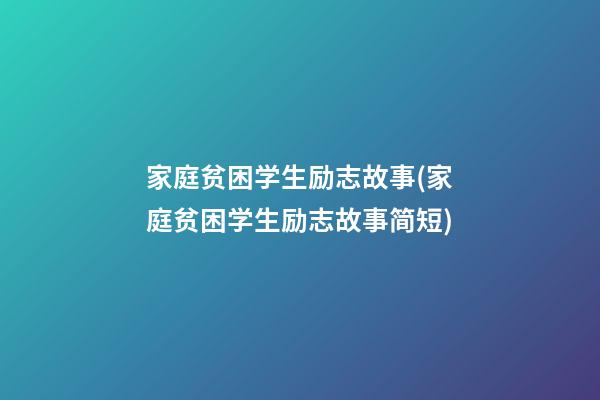 家庭贫困学生励志故事(家庭贫困学生励志故事简短)